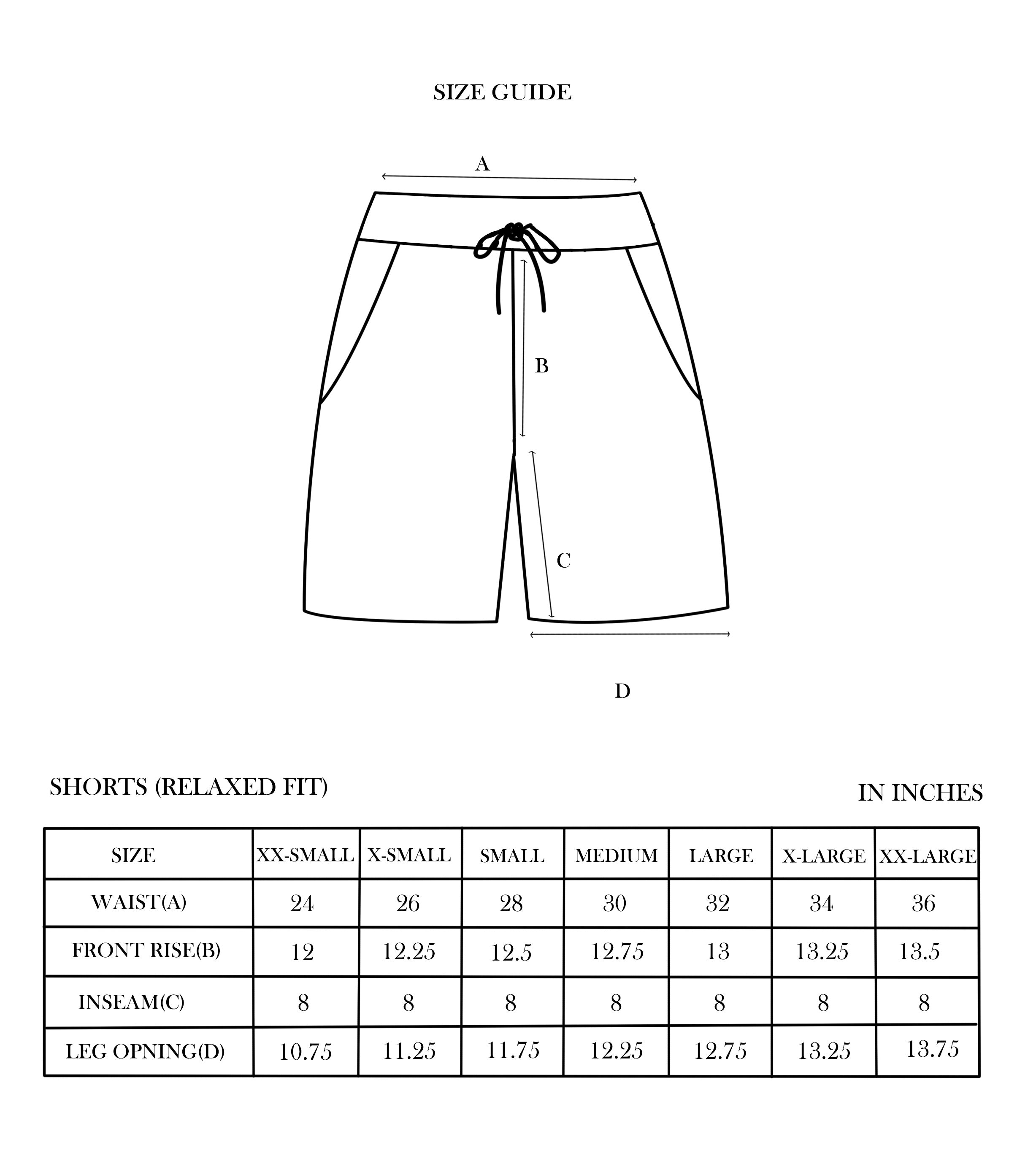 SIZE GUIDE

A

B

C

D

SHORTS (RELAXED FIT)

IN INCHES

| SIZE | XX-SMALL | X-SMALL | SMALL | MEDIUM | LARGE | X-LARGE | XX-LARGE |
|---|---|---|---|---|---|---|---|
| WAIST(A) | 24 | 26 | 28 | 30 | 32 | 34 | 36 |
| FRONT RISE(B) | 12 | 12.25 | 12.5 | 12.75 | 13 | 13.25 | 13.5 |
| INSEAM(C) | 8 | 8 | 8 | 8 | 8 | 8 | 8 |
| LEG OPNING(D) | 10.75 | 11.25 | 11.75 | 12.25 | 12.75 | 13.25 | 13.75 |